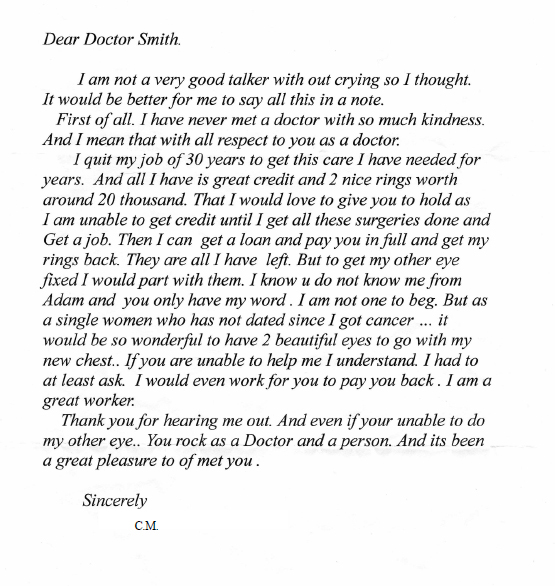 Dear Doctor Smith.

I am not a very good talker with out crying so I thought. It would be better for me to say all this in a note.

First of all. I have never met a doctor with so much kindness. And I mean that with all respect to you as a doctor.

I quit my job of 30 years to get this care I have needed for years. And all I have is great credit and 2 nice rings worth around 20 thousand. That I would love to give you to hold as I am unable to get credit until I get all these surgeries done and Get a job. Then I can get a loan and pay you in full and get my rings back. They are all I have left. But to get my other eye fixed I would part with them. I know u do not know me from Adam and you only have my word . I am not one to beg. But as a single women who has not dated since I got cancer ... it would be so wonderful to have 2 beautiful eyes to go with my new chest.. If you are unable to help me I understand. I had to at least ask. I would even work for you to pay you back . I am a great worker.

Thank you for hearing me out. And even if your unable to do my other eye.. You rock as a Doctor and a person. And its been a great pleasure to of met you .

Sincerely

C.M.